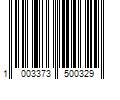 1 003373 500329